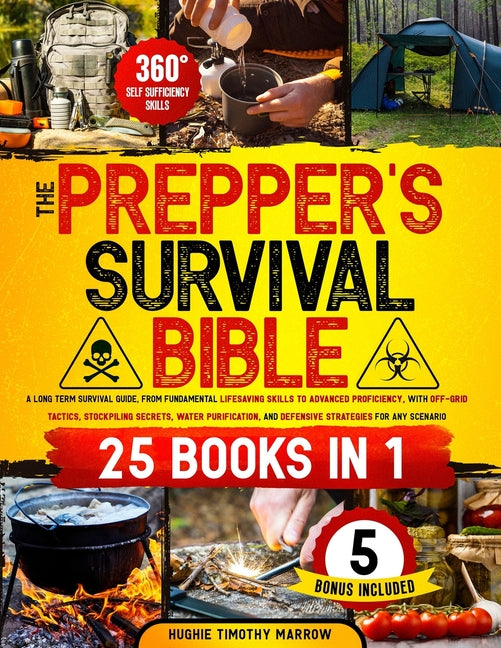 360°
SELF SUFFICIENCY SKILLS

THE PREPPER'S SURVIVAL BIBLE

A LONG TERM SURVIVAL GUIDE, FROM FUNDAMENTAL LIFESAVING SKILLS TO ADVANCED PROFICIENCY, WITH OFF-GRID TACTICS, STOCKPILING SECRETS, WATER PURIFICATION, AND DEFENSIVE STRATEGIES FOR ANY SCENARIO

25 BOOKS IN 1

5
BONUS INCLUDED

HUGHIE TIMOTHY MARROW